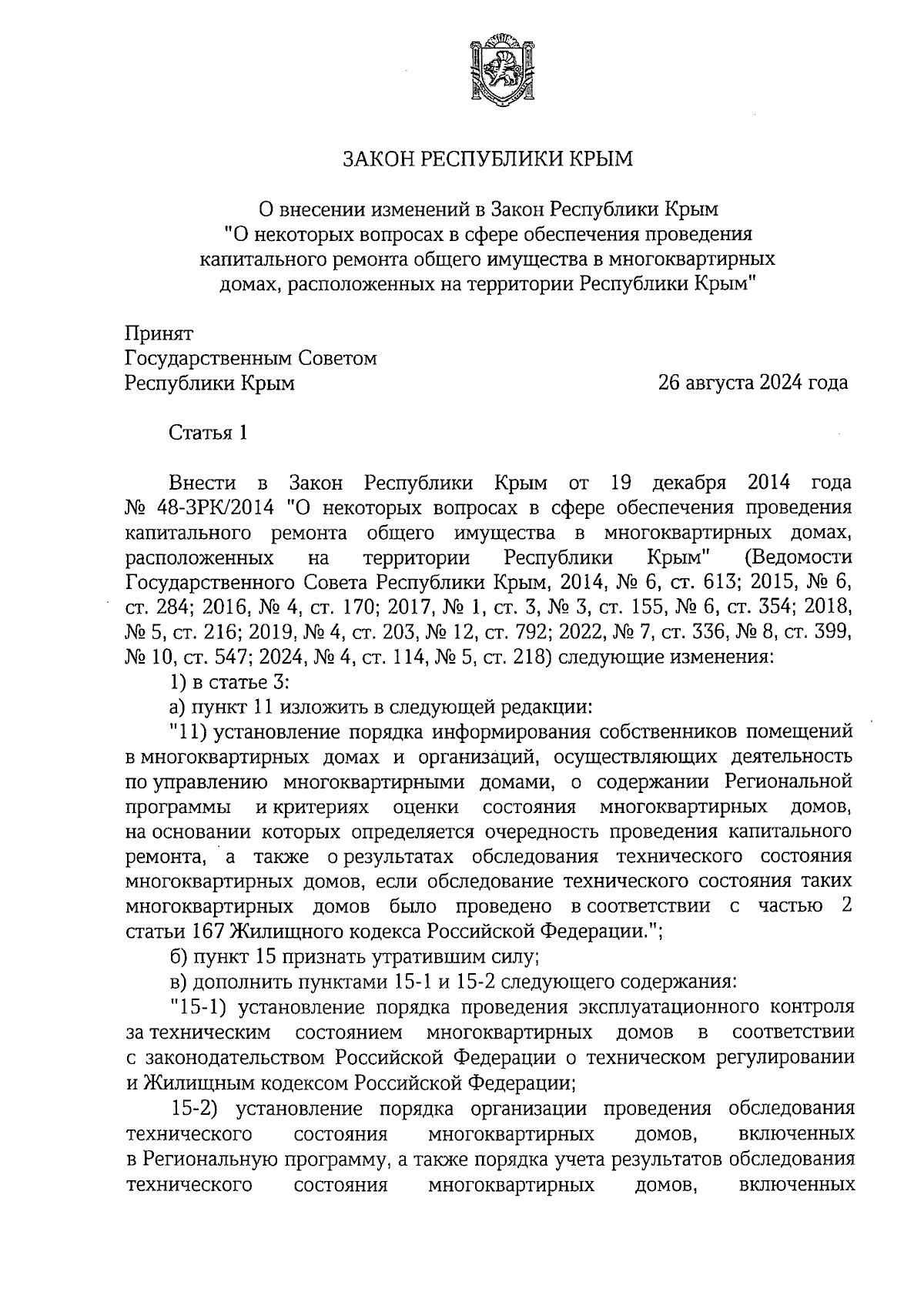 ЗАКОН РЕСПУБЛИКИ КРЫМ

О внесении изменений в Закон Республики Крым "О некоторых вопросах в сфере обеспечения проведения капитального ремонта общего имущества в многоквартирных домах, расположенных на территории Республики Крым"

Принят
Государственным Советом
Республики Крым 26 августа 2024 года

Статья 1

Внести в Закон Республики Крым от 19 декабря 2014 года № 48-ЗРК/2014 "О некоторых вопросах в сфере обеспечения проведения капитального ремонта общего имущества в многоквартирных домах, расположенных на территории Республики Крым" (Ведомости Государственного Совета Республики Крым, 2014, № 6, ст. 613; 2015, № 6, ст. 284; 2016, № 4, ст. 170; 2017, № 1, ст. 3, № 3, ст. 155, № 6, ст. 354; 2018, № 5, ст. 216; 2019, № 4, ст. 203, № 12, ст. 792; 2022, № 7, ст. 336, № 8, ст. 399, № 10, ст. 547; 2024, № 4, ст. 114, № 5, ст. 218) следующие изменения:

1) в статье 3:

а) пункт 11 изложить в следующей редакции:

"11) установление порядка информирования собственников помещений в многоквартирных домах и организаций, осуществляющих деятельность по управлению многоквартирными домами, о содержании Региональной программы и критериях оценки состояния многоквартирных домов, на основании которых определяется очередность проведения капитального ремонта, а также о результатах обследования технического состояния многоквартирных домов, если обследование технического состояния таких многоквартирных домов было проведено в соответствии с частью 2 статьи 167 Жилищного кодекса Российской Федерации.";

б) пункт 15 признать утратившим силу;

в) дополнить пунктами 15-1 и 15-2 следующего содержания:

"15-1) установление порядка проведения эксплуатационного контроля за техническим состоянием многоквартирных домов в соответствии с законодательством Российской Федерации о техническом регулировании и Жилищным кодексом Российской Федерации;

15-2) установление порядка организации проведения обследования технического состояния многоквартирных домов, включенных в Региональную программу, а также порядка учета результатов обследования технического состояния многоквартирных домов, включенных